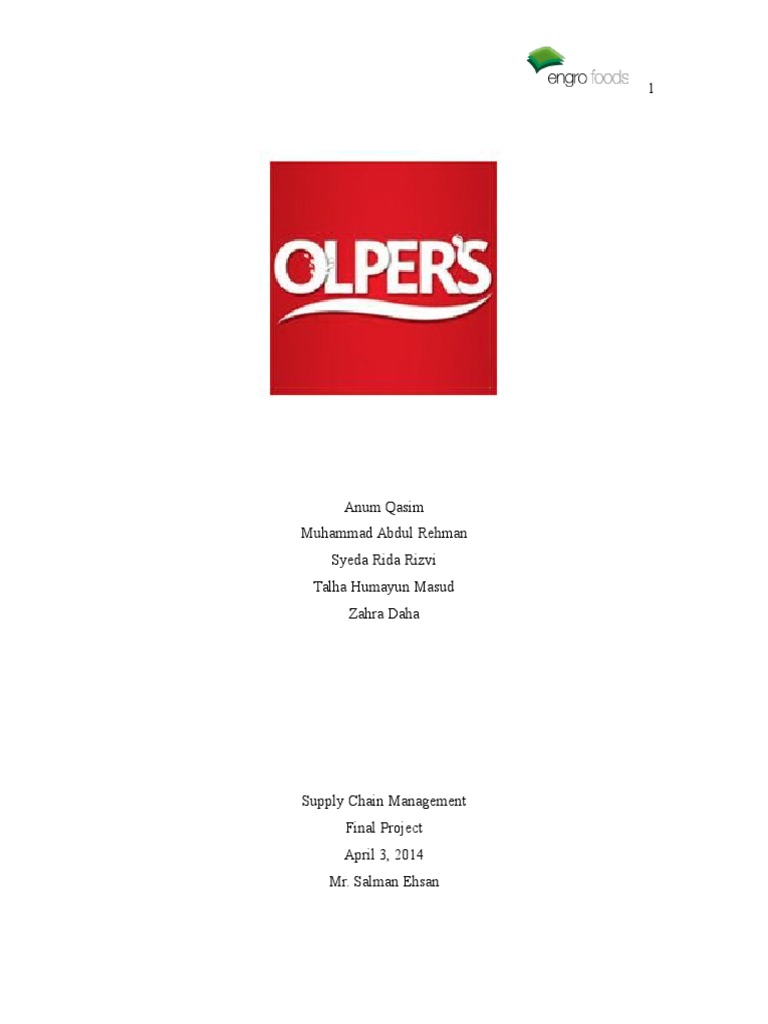 engro foods

1

OLPER'S

Anum Qasim
Muhammad Abdul Rehman
Syeda Rida Rizvi
Talha Humayun Masud
Zahra Daha

Supply Chain Management
Final Project
April 3, 2014
Mr. Salman Ehsan